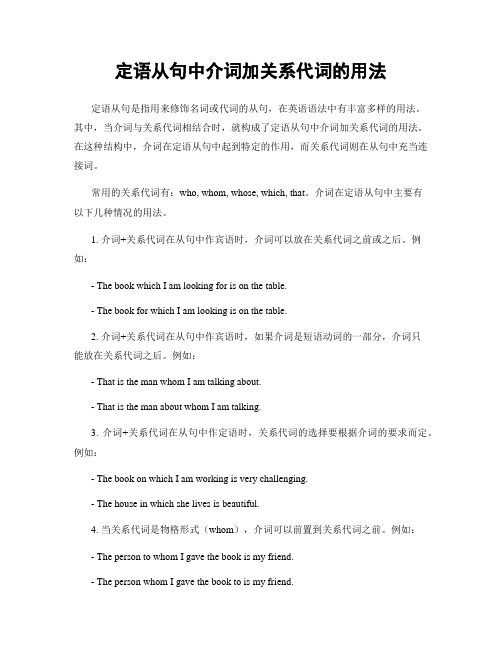 定语从句中介词加关系代词的用法

定语从句是指用来修饰名词或代词的从句，在英语语法中有丰富多样的用法。其中，当介词与关系代词相结合时，就构成了定语从句中介词加关系代词的用法。在这种结构中，介词在定语从句中起到特定的作用，而关系代词则在从句中充当连接词。

常用的关系代词有：who, whom, whose, which, that。介词在定语从句中主要有以下几种情况的用法。

1. 介词+关系代词在从句中作宾语时，介词可以放在关系代词之前或之后。例如：

- The book which I am looking for is on the table.

- The book for which I am looking is on the table.

2. 介词+关系代词在从句中作宾语时，如果介词是短语动词的一部分，介词只能放在关系代词之后。例如：

- That is the man whom I am talking about.

- That is the man about whom I am talking.

3. 介词+关系代词在从句中作定语时，关系代词的选择要根据介词的要求而定。例如：

- The book on which I am working is very challenging.

- The house in which she lives is beautiful.

4. 当关系代词是物格形式（whom），介词可以前置到关系代词之前。例如：

- The person to whom I gave the book is my friend.

- The person whom I gave the book to is my friend.